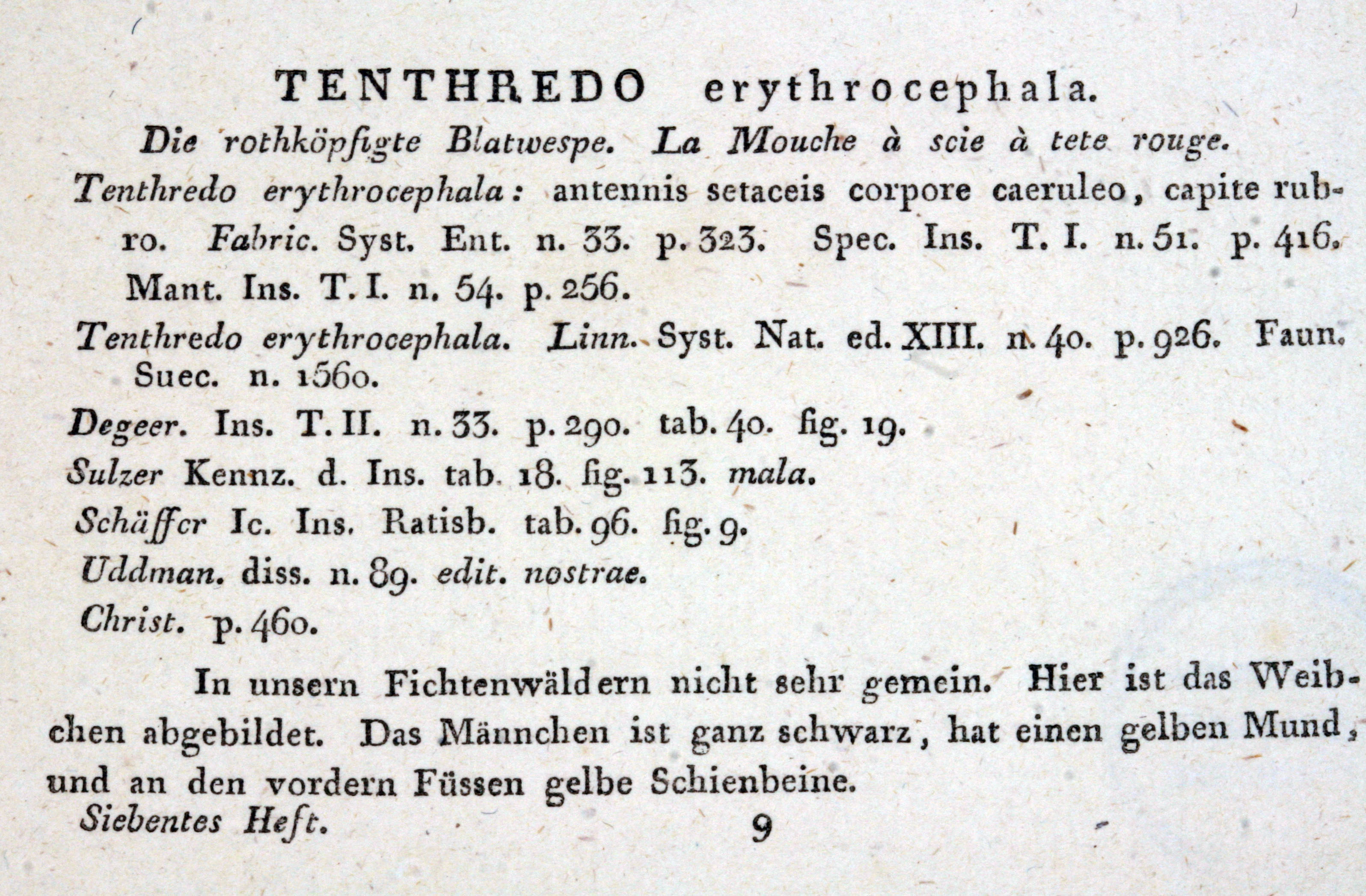 TENTHREDO erythrocephala.

Die rothköpfigte Blatwespe. La Mouche à scie à tete rouge.

Tenthredo erythrocephala: antennis setaceis corpore caeruleo, capite rubro. Fabric. Syst. Ent. n. 33. p. 323. Spec. Ins. T. I. n. 51. p. 416. Mant. Ins. T. I. n. 54. p. 256.

Tenthredo erythrocephala. Linn. Syst. Nat. ed. XIII. n. 40. p. 926. Faun. Suec. n. 1560.

Degeer. Ins. T. II. n. 33. p. 290. tab. 40. fig. 19.

Sulzer Kennz. d. Ins. tab. 18. fig. 113. mala.

Schäffer Ic. Ins. Ratisb. tab. 96. fig. 9.

Uddman. diss. n. 89. edit. nostrae.

Christ. p. 460.

In unsern Fichtenwäldern nicht sehr gemein. Hier ist das Weibchen abgebildet. Das Männchen ist ganz schwarz, hat einen gelben Mund, und an den vordern Füssen gelbe Schienbeine.

Siebentes Heft. 9